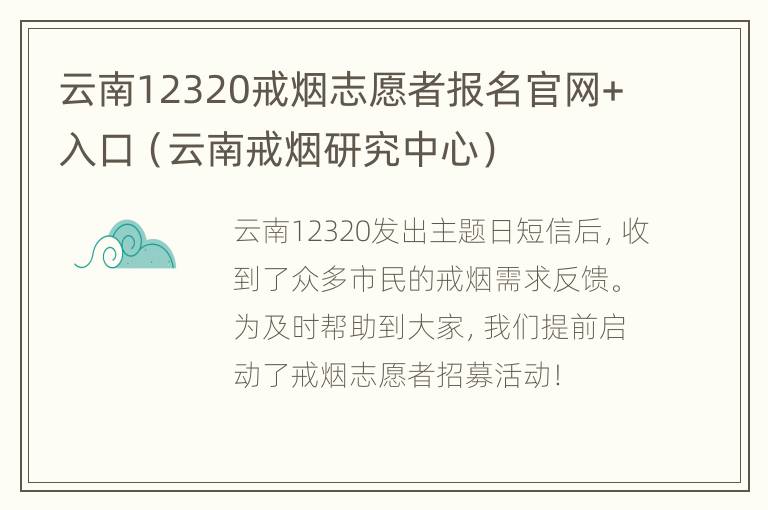 云南12320戒烟志愿者报名官网+入口（云南戒烟研究中心）

云南12320发出主题日短信后，收到了众多市民的戒烟需求反馈。为及时帮助到大家，我们提前启动了戒烟志愿者招募活动！